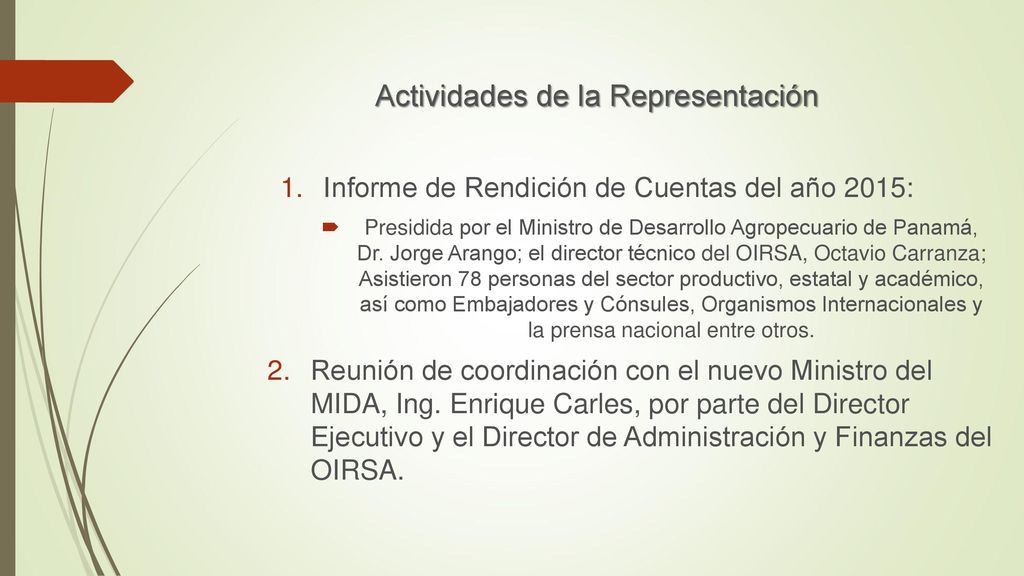 Actividades de la Representación

1. Informe de Rendición de Cuentas del año 2015:

Presidida por el Ministro de Desarrollo Agropecuario de Panamá, Dr. Jorge Arango; el director técnico del OIRSA, Octavio Carranza; Asistieron 78 personas del sector productivo, estatal y académico, así como Embajadores y Cónsules, Organismos Internacionales y la prensa nacional entre otros.

2. Reunión de coordinación con el nuevo Ministro del MIDA, Ing. Enrique Carles, por parte del Director Ejecutivo y el Director de Administración y Finanzas del OIRSA.